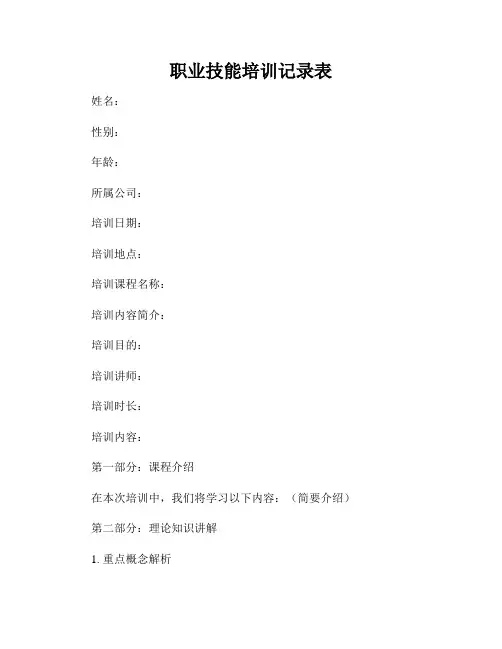 职业技能培训记录表

姓名：

性别：

年龄：

所属公司：

培训日期：

培训地点：

培训课程名称：

培训内容简介：

培训目的：

培训讲师：

培训时长：

培训内容：

第一部分：课程介绍

在本次培训中，我们将学习以下内容：（简要介绍）

第二部分：理论知识讲解

1. 重点概念解析